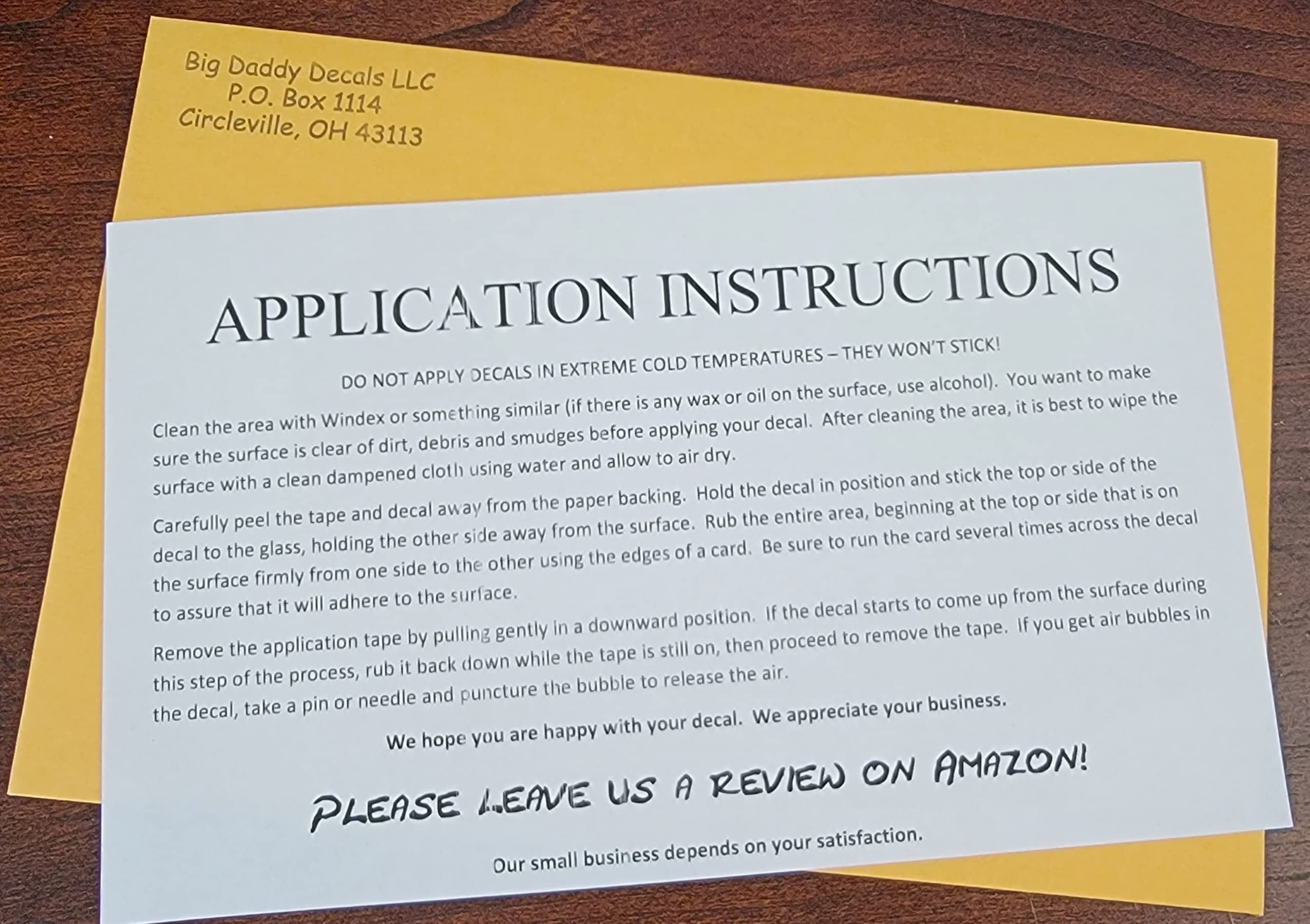 Big Daddy Decals LLC
P.O. Box 1114
Circleville, OH 43113

APPLICATION INSTRUCTIONS

DO NOT APPLY DECALS IN EXTREME COLD TEMPERATURES – THEY WON'T STICK!

Clean the area with Windex or something similar (if there is any wax or oil on the surface, use alcohol). You want to make sure the surface is clear of dirt, debris and smudges before applying your decal. After cleaning the area, it is best to wipe the surface with a clean dampened cloth using water and allow to air dry.

Carefully peel the tape and decal away from the paper backing. Hold the decal in position and stick the top or side of the decal to the glass, holding the other side away from the surface. Rub the entire area, beginning at the top or side that is on the surface firmly from one side to the other using the edges of a card. Be sure to run the card several times across the decal to assure that it will adhere to the surface.

Remove the application tape by pulling gently in a downward position. If the decal starts to come up from the surface during this step of the process, rub it back down while the tape is still on, then proceed to remove the tape. If you get air bubbles in the decal, take a pin or needle and puncture the bubble to release the air.

We hope you are happy with your decal. We appreciate your business.

PLEASE LEAVE US A REVIEW ON AMAZON!

Our small business depends on your satisfaction.